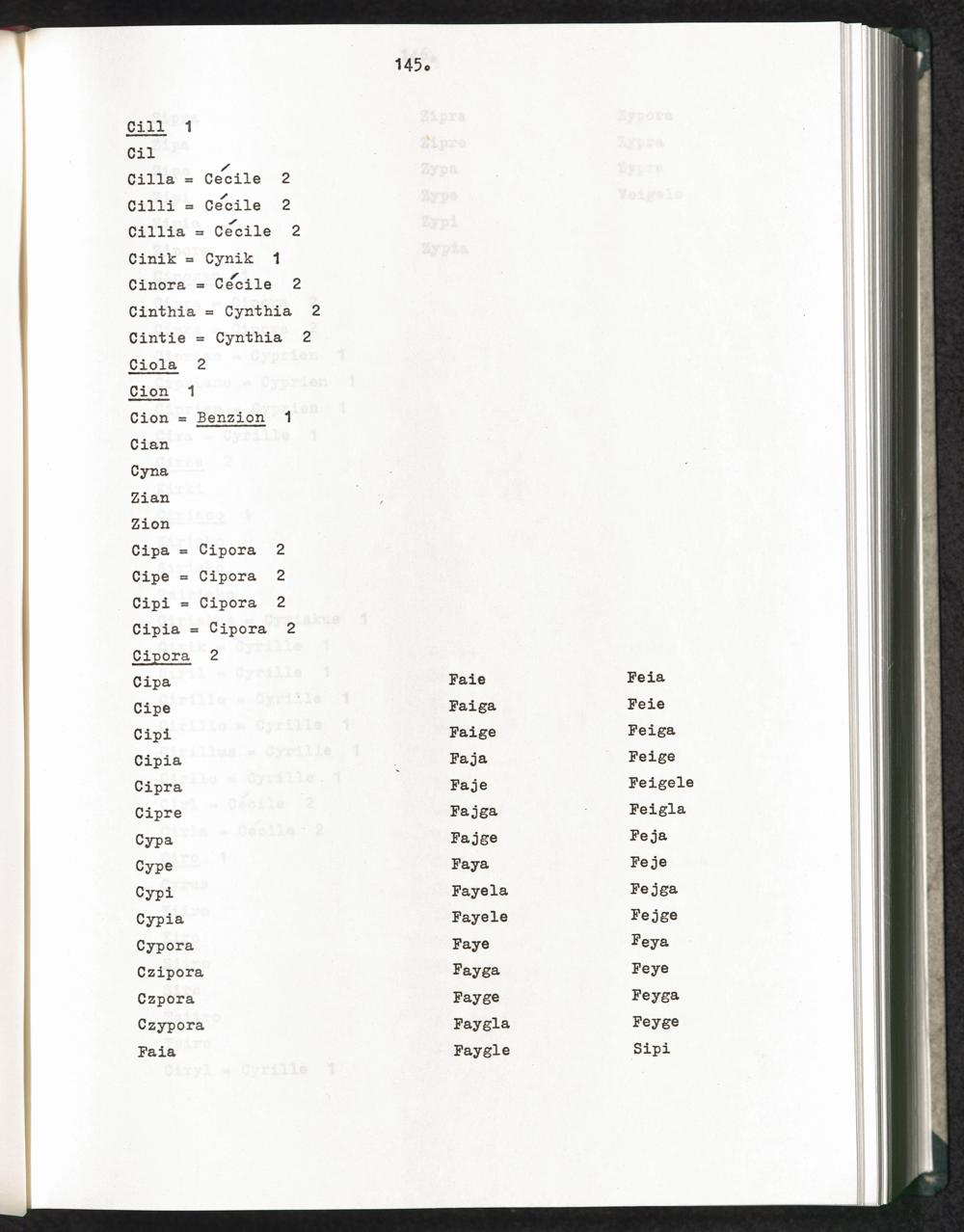 145.

Cill 1
Cil
Cilla = Cécile 2
Cilli = Cécile 2
Cillia = Cécile 2
Cinik = Cynik 1
Cinora = Cécile 2
Cinthia = Cynthia 2
Cintie = Cynthia 2
Ciola 2
Cion 1
Cion = Benzion 1
Cian
Cyna
Zian
Zion
Cipa = Cipora 2
Cipe = Cipora 2
Cipi = Cipora 2
Cipia = Cipora 2
Cipora 2
Cipa
Cipe
Cipi
Cipia
Cipra
Cipre
Cypa
Cype
Cypi
Cypia
Cypora
Czipora
Czpora
Czypora
Faia

Faie
Faiga
Faige
Faja
Faje
Fajga
Fajge
Faya
Fayela
Fayele
Faye
Fayga
Fayge
Faygla
Faygle

Feia
Feie
Feiga
Feige
Feigele
Feigla
Feja
Feje
Fejga
Fejge
Feya
Feye
Feyga
Feyge
Sipi